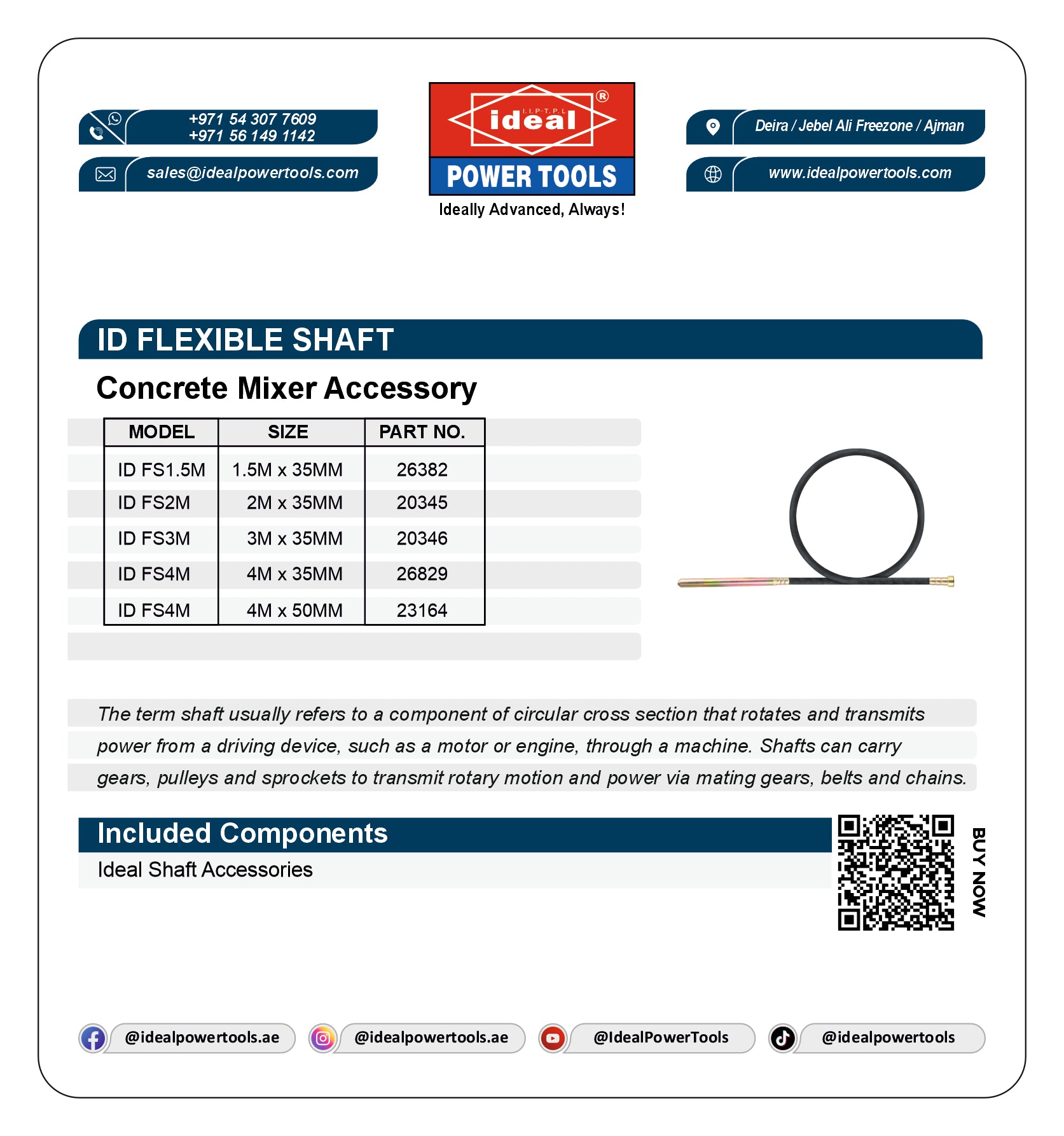 +971 54 307 7609
+971 56 149 1142

sales@idealpowertools.com

I.I.P-T.P.L
ideal ®
POWER TOOLS
Ideally Advanced, Always!

Deira / Jebel Ali Freezone / Ajman

www.idealpowertools.com

ID FLEXIBLE SHAFT

Concrete Mixer Accessory

| MODEL | SIZE | PART NO. |
|---|---|---|
| ID FS1.5M | 1.5M x 35MM | 26382 |
| ID FS2M | 2M x 35MM | 20345 |
| ID FS3M | 3M x 35MM | 20346 |
| ID FS4M | 4M x 35MM | 26829 |
| ID FS4M | 4M x 50MM | 23164 |

The term shaft usually refers to a component of circular cross section that rotates and transmits power from a driving device, such as a motor or engine, through a machine. Shafts can carry gears, pulleys and sprockets to transmit rotary motion and power via mating gears, belts and chains.

Included Components

Ideal Shaft Accessories

BUY NOW

@idealpowertools.ae
@idealpowertools.ae
@IdealPowerTools
@idealpowertools